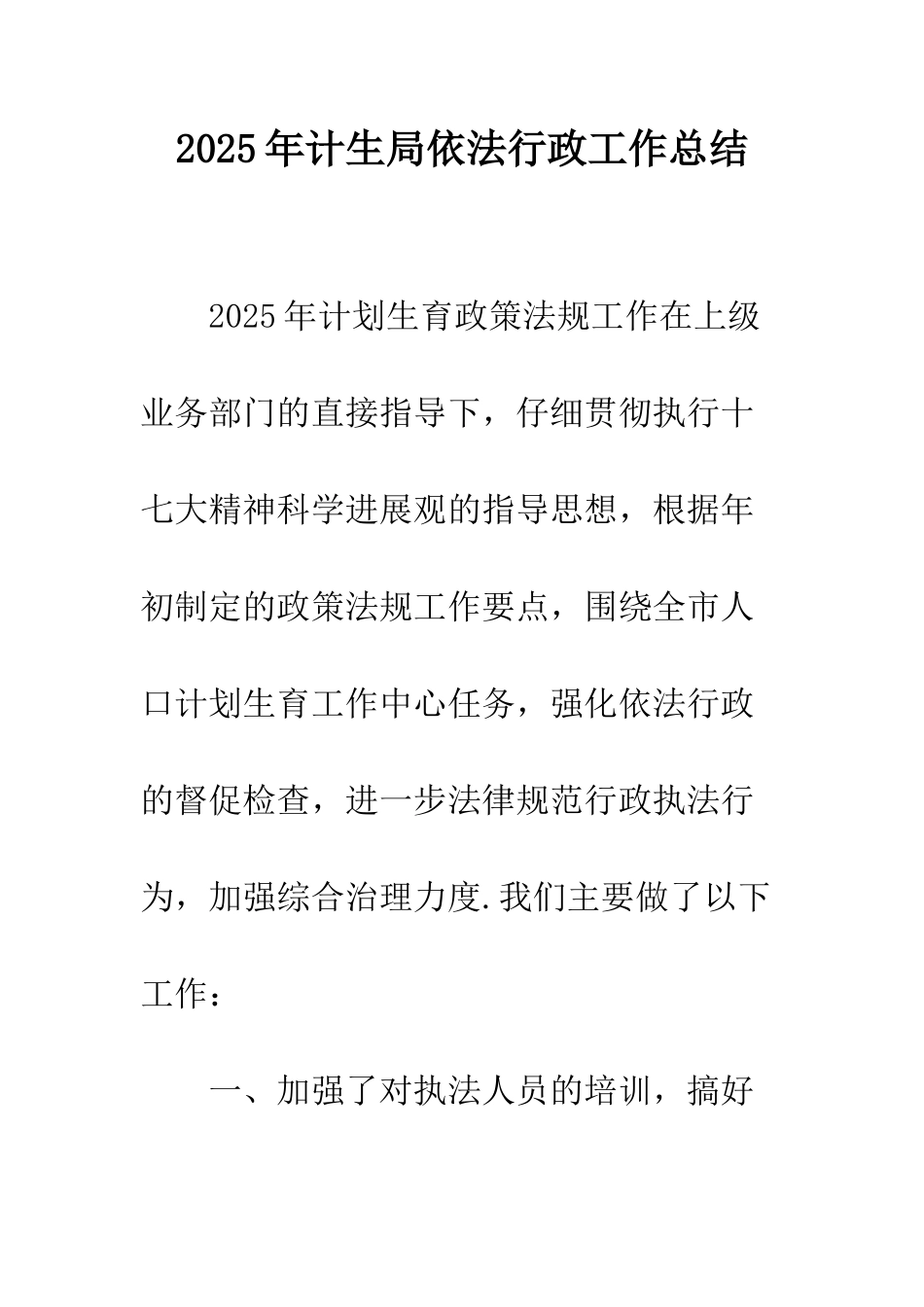 2025年计生局依法行政工作总结

2025年计划生育政策法规工作在上级业务部门的直接指导下，仔细贯彻执行十七大精神科学进展观的指导思想，根据年初制定的政策法规工作要点，围绕全市人口计划生育工作中心任务，强化依法行政的督促检查，进一步法律规范行政执法行为，加强综合治理力度.我们主要做了以下工作：

一、加强了对执法人员的培训，搞好